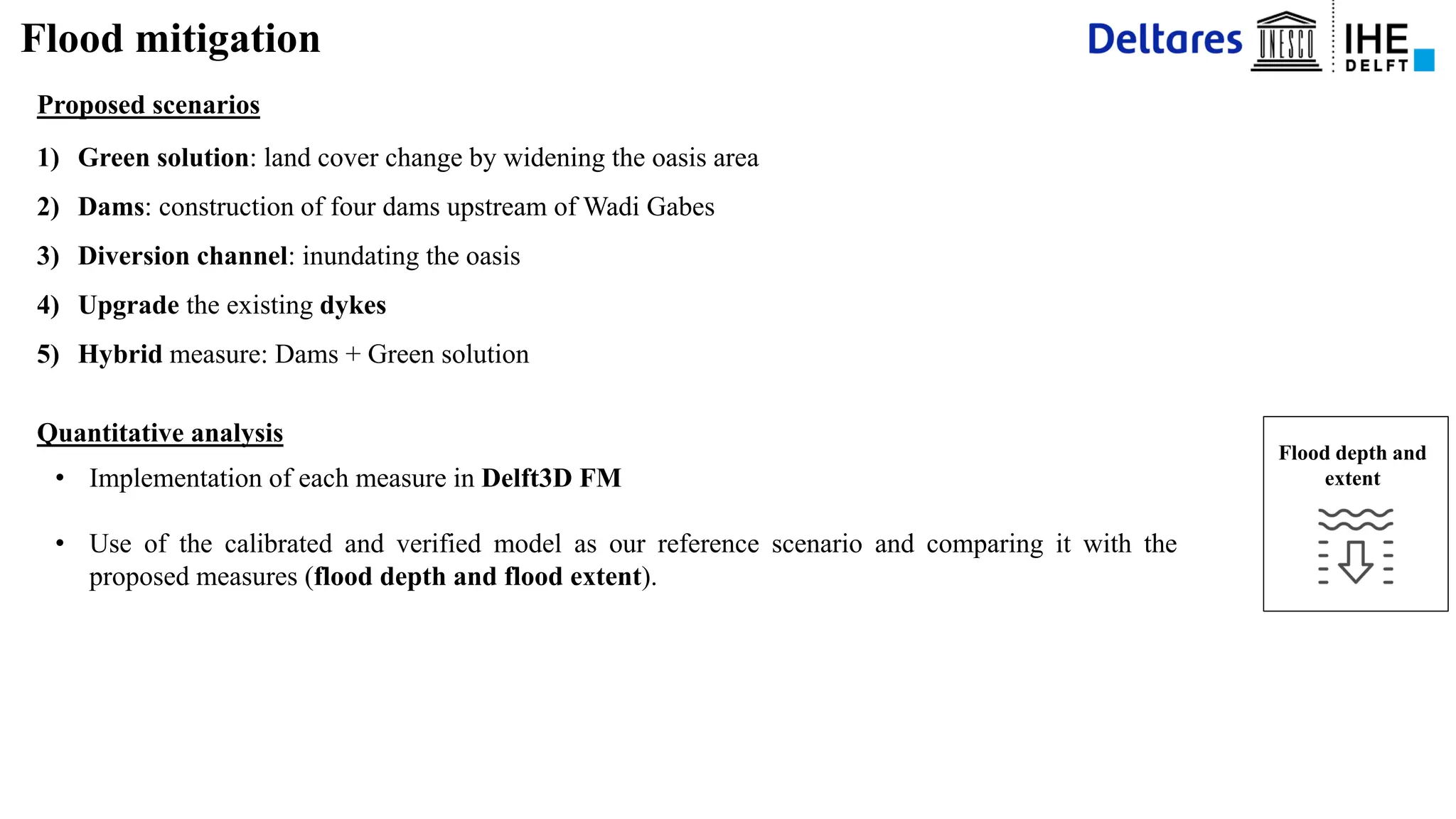 Flood mitigation

Deltares UNESCO IHE DELFT

Proposed scenarios

1) Green solution: land cover change by widening the oasis area

2) Dams: construction of four dams upstream of Wadi Gabes

3) Diversion channel: inundating the oasis

4) Upgrade the existing dykes

5) Hybrid measure: Dams + Green solution

Quantitative analysis

• Implementation of each measure in Delft3D FM

• Use of the calibrated and verified model as our reference scenario and comparing it with the proposed measures (flood depth and flood extent).

Flood depth and extent